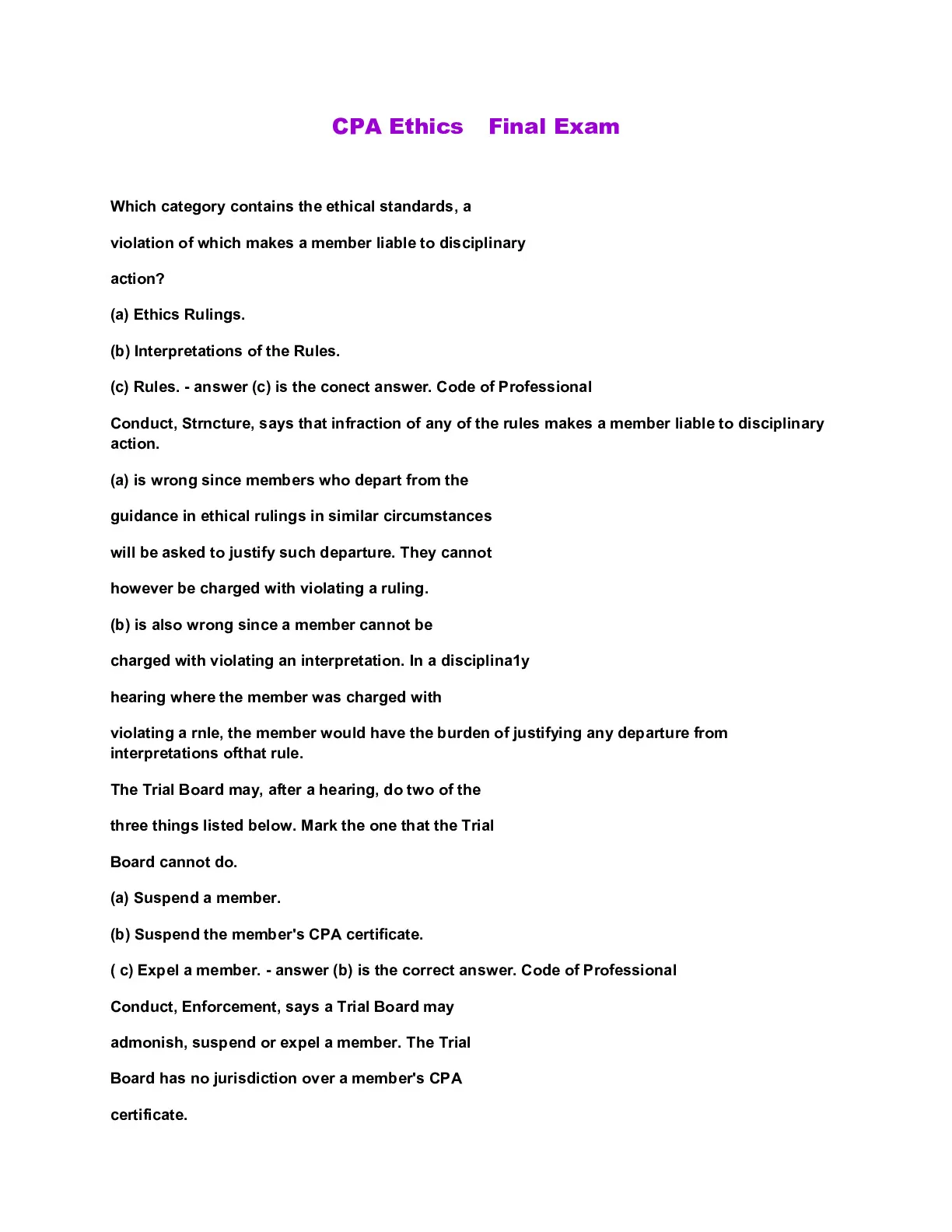 CPA Ethics Final Exam

Which category contains the ethical standards, a

violation of which makes a member liable to disciplinary

action?

(a) Ethics Rulings.

(b) Interpretations of the Rules.

(c) Rules. - answer (c) is the conect answer. Code of Professional

Conduct, Strncture, says that infraction of any of the rules makes a member liable to disciplinary action.

(a) is wrong since members who depart from the

guidance in ethical rulings in similar circumstances

will be asked to justify such departure. They cannot

however be charged with violating a ruling.

(b) is also wrong since a member cannot be

charged with violating an interpretation. In a disciplina1y

hearing where the member was charged with

violating a rnle, the member would have the burden of justifying any departure from interpretations ofthat rule.

The Trial Board may, after a hearing, do two of the

three things listed below. Mark the one that the Trial

Board cannot do.

(a) Suspend a member.

(b) Suspend the member's CPA certificate.

( c) Expel a member. - answer (b) is the correct answer. Code of Professional

Conduct, Enforcement, says a Trial Board may

admonish, suspend or expel a member. The Trial

Board has no jurisdiction over a member's CPA

certificate.